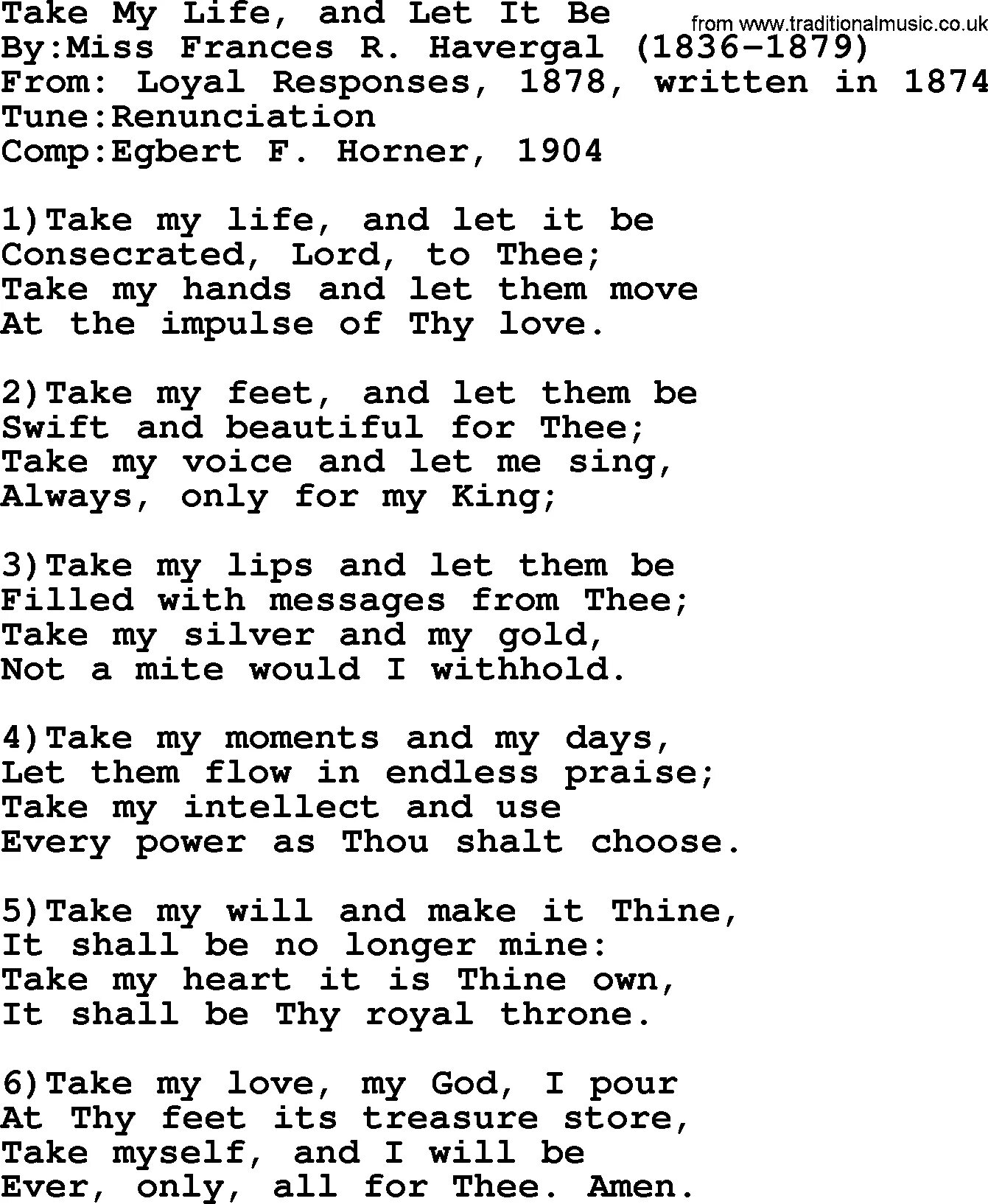 Take My Life, and Let It Be
from www.traditionalmusic.co.uk
By:Miss Frances R. Havergal (1836-1879)
From: Loyal Responses, 1878, written in 1874
Tune:Renunciation
Comp:Egbert F. Horner, 1904

1)Take my life, and let it be
Consecrated, Lord, to Thee;
Take my hands and let them move
At the impulse of Thy love.

2)Take my feet, and let them be
Swift and beautiful for Thee;
Take my voice and let me sing,
Always, only for my King;

3)Take my lips and let them be
Filled with messages from Thee;
Take my silver and my gold,
Not a mite would I withhold.

4)Take my moments and my days,
Let them flow in endless praise;
Take my intellect and use
Every power as Thou shalt choose.

5)Take my will and make it Thine,
It shall be no longer mine:
Take my heart it is Thine own,
It shall be Thy royal throne.

6)Take my love, my God, I pour
At Thy feet its treasure store,
Take myself, and I will be
Ever, only, all for Thee. Amen.